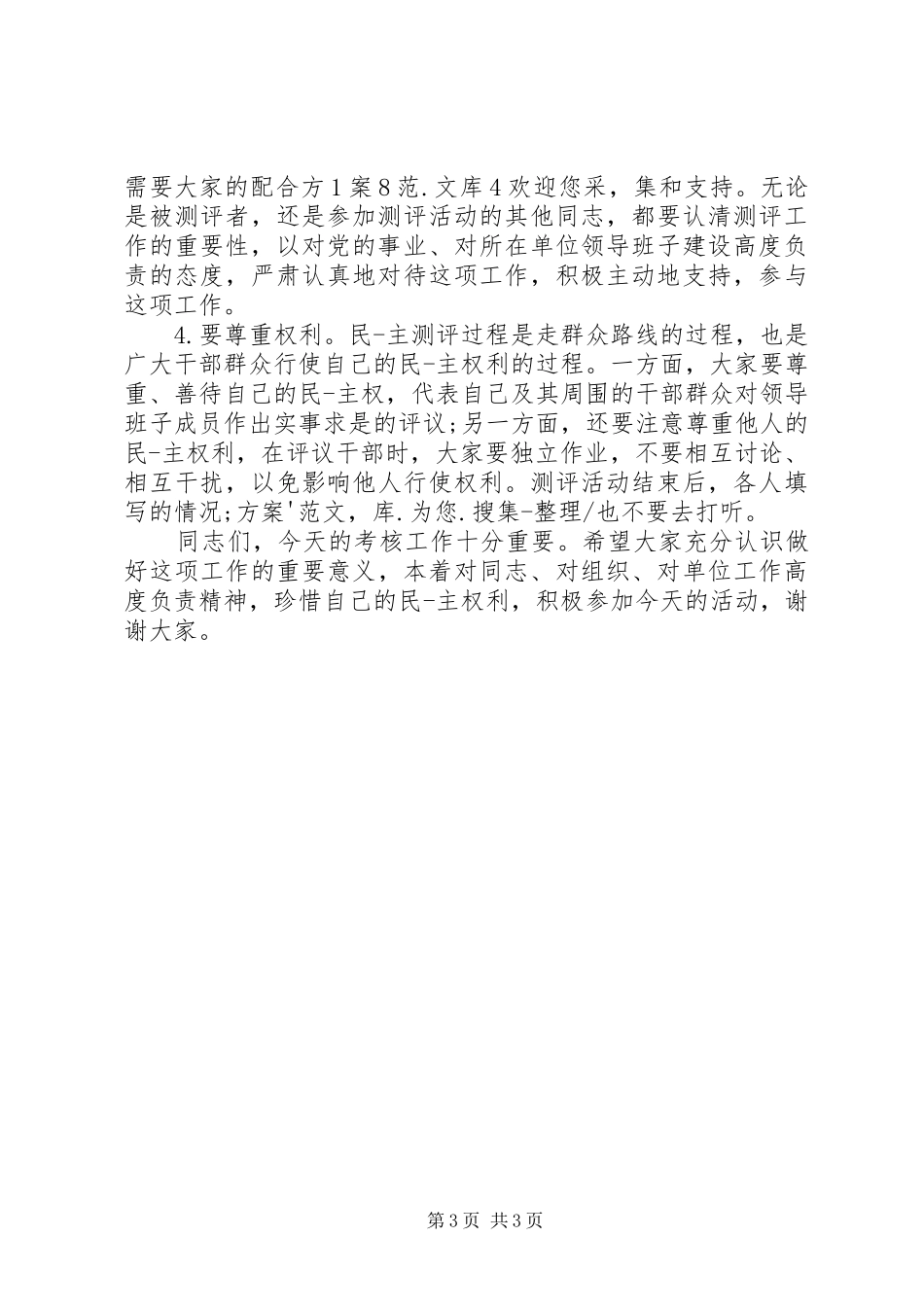 需要大家的配合方1案8范.文库4欢迎您采，集和支持。无论是被测评者，还是参加测评活动的其他同志，都要认清测评工作的重要性，以对党的事业、对所在单位领导班子建设高度负责的态度，严肃认真地对待这项工作，积极主动地支持，参与这项工作。

4.要尊重权利。民-主测评过程是走群众路线的过程，也是广大干部群众行使自己的民-主权利的过程。一方面，大家要尊重、善待自己的民-主权，代表自己及其周围的干部群众对领导班子成员作出实事求是的评议;另一方面，还要注意尊重他人的民-主权利，在评议干部时，大家要独立作业，不要相互讨论、相互干扰，以免影响他人行使权利。测评活动结束后，各人填写的情况;方案'范文，库.为您.搜集-整理/也不要去打听。

同志们，今天的考核工作十分重要。希望大家充分认识做好这项工作的重要意义，本着对同志、对组织、对单位工作高度负责精神，珍惜自己的民-主权利，积极参加今天的活动，谢谢大家。

第3页 共3页